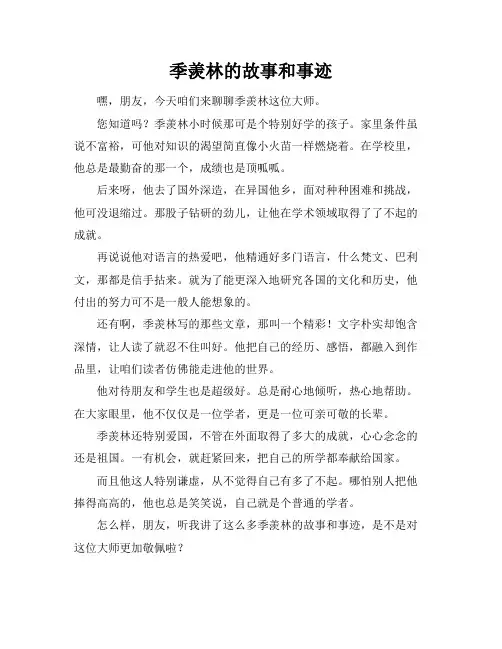 季羡林的故事和事迹

嘿，朋友，今天咱们来聊聊季羡林这位大师。

您知道吗？季羡林小时候那可是个特别好学的孩子。家里条件虽说不富裕，可他对知识的渴望简直像小火苗一样燃烧着。在学校里，他总是最勤奋的那一个，成绩也是顶呱呱。

后来呀，他去了国外深造，在异国他乡，面对种种困难和挑战，他可没退缩过。那股子钻研的劲儿，让他在学术领域取得了了不起的成就。

再说说他对语言的热爱吧，他精通好多门语言，什么梵文、巴利文，那都是信手拈来。就为了能更深入地研究各国的文化和历史，他付出的努力可不是一般人能想象的。

还有啊，季羡林写的那些文章，那叫一个精彩！文字朴实却饱含深情，让人读了就忍不住叫好。他把自己的经历、感悟，都融入到作品里，让咱们读者仿佛能走进他的世界。

他对待朋友和学生也是超级好。总是耐心地倾听，热心地帮助。在大家眼里，他不仅仅是一位学者，更是一位可亲可敬的长辈。

季羡林还特别爱国，不管在外面取得了多大的成就，心心念念的还是祖国。一有机会，就赶紧回来，把自己的所学都奉献给国家。

而且他这人特别谦虚，从不觉得自己有多了不起。哪怕别人把他捧得高高的，他也总是笑笑说，自己就是个普通的学者。

怎么样，朋友，听我讲了这么多季羡林的故事和事迹，是不是对这位大师更加敬佩啦？